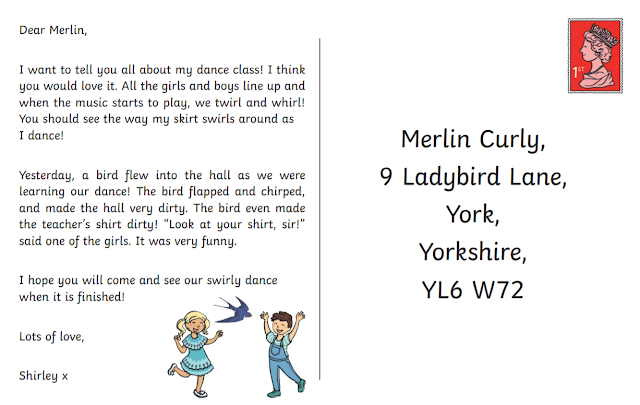 Dear Merlin,

I want to tell you all about my dance class! I think you would love it. All the girls and boys line up and when the music starts to play, we twirl and whirl! You should see the way my skirt swirls around as I dance!

Yesterday, a bird flew into the hall as we were learning our dance! The bird flapped and chirped, and made the hall very dirty. The bird even made the teacher's shirt dirty! "Look at your shirt, sir!" said one of the girls. It was very funny.

I hope you will come and see our swirly dance when it is finished!

Lots of love,

Shirley x

1ST

Merlin Curly,
9 Ladybird Lane,
York,
Yorkshire,
YL6 W72